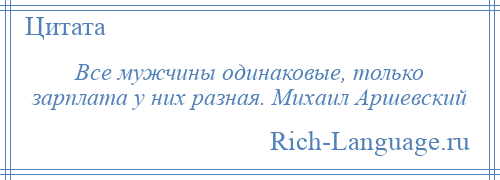 Цитата

Все мужчины одинаковые, только зарплата у них разная. Михаил Аршевский

Rich-Language.ru